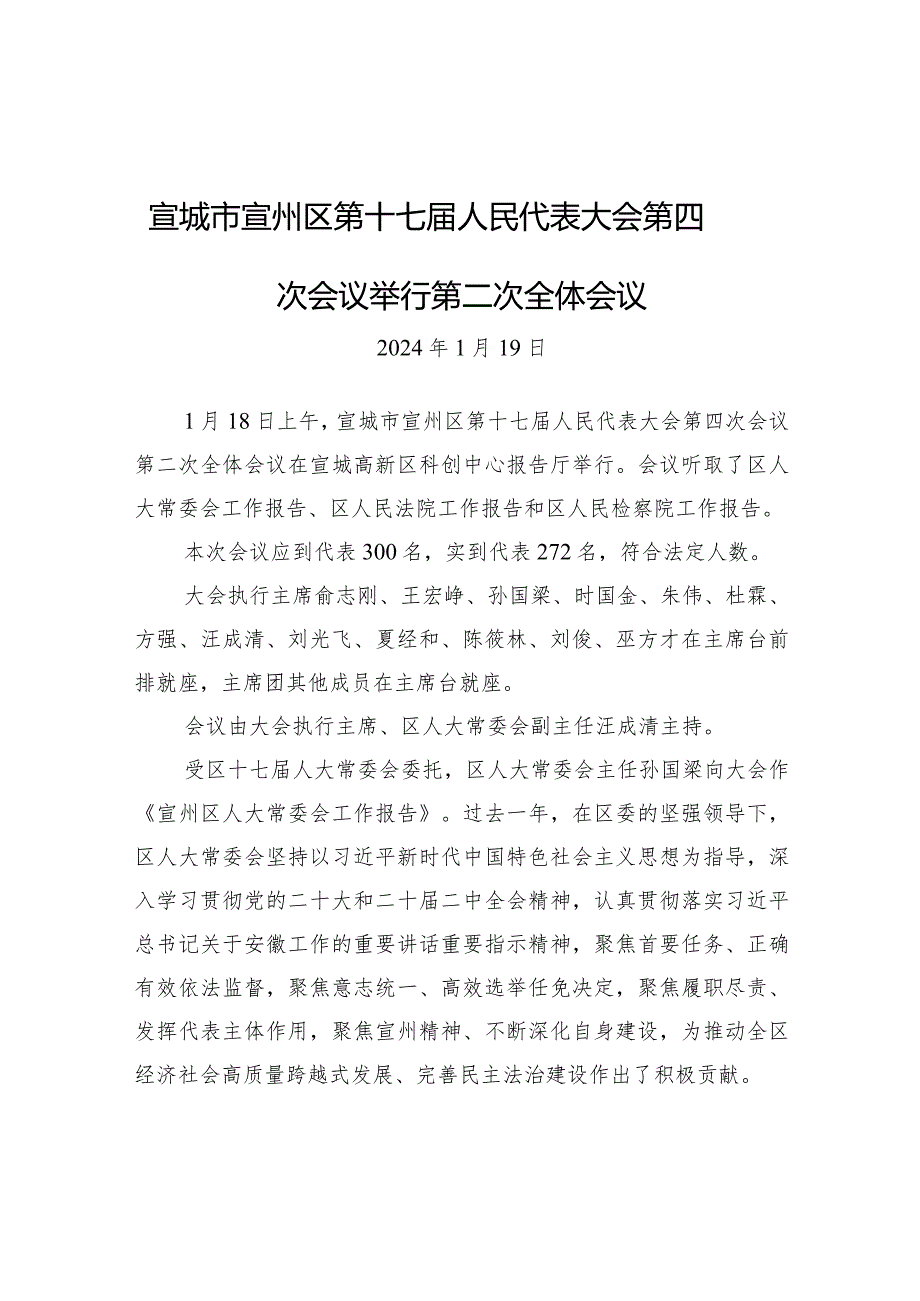 宣城市宣州区第十七届人民代表大会第四次会议举行第二次全体会议

2024年1月19日

1月18日上午，宣城市宣州区第十七届人民代表大会第四次会议第二次全体会议在宣城高新区科创中心报告厅举行。会议听取了区人大常委会工作报告、区人民法院工作报告和区人民检察院工作报告。

本次会议应到代表300名，实到代表272名，符合法定人数。

大会执行主席俞志刚、王宏峥、孙国梁、时国金、朱伟、杜霖、方强、汪成清、刘光飞、夏经和、陈筱林、刘俊、巫方才在主席台前排就座，主席团其他成员在主席台就座。

会议由大会执行主席、区人大常委会副主任汪成清主持。

受区十七届人大常委会委托，区人大常委会主任孙国梁向大会作《宣州区人大常委会工作报告》。过去一年，在区委的坚强领导下，区人大常委会坚持以习近平新时代中国特色社会主义思想为指导，深入学习贯彻党的二十大和二十届二中全会精神，认真贯彻落实习近平总书记关于安徽工作的重要讲话重要指示精神，聚焦首要任务、正确有效依法监督，聚焦意志统一、高效选举任免决定，聚焦履职尽责、发挥代表主体作用，聚焦宣州精神、不断深化自身建设，为推动全区经济社会高质量跨越式发展、完善民主法治建设作出了积极贡献。